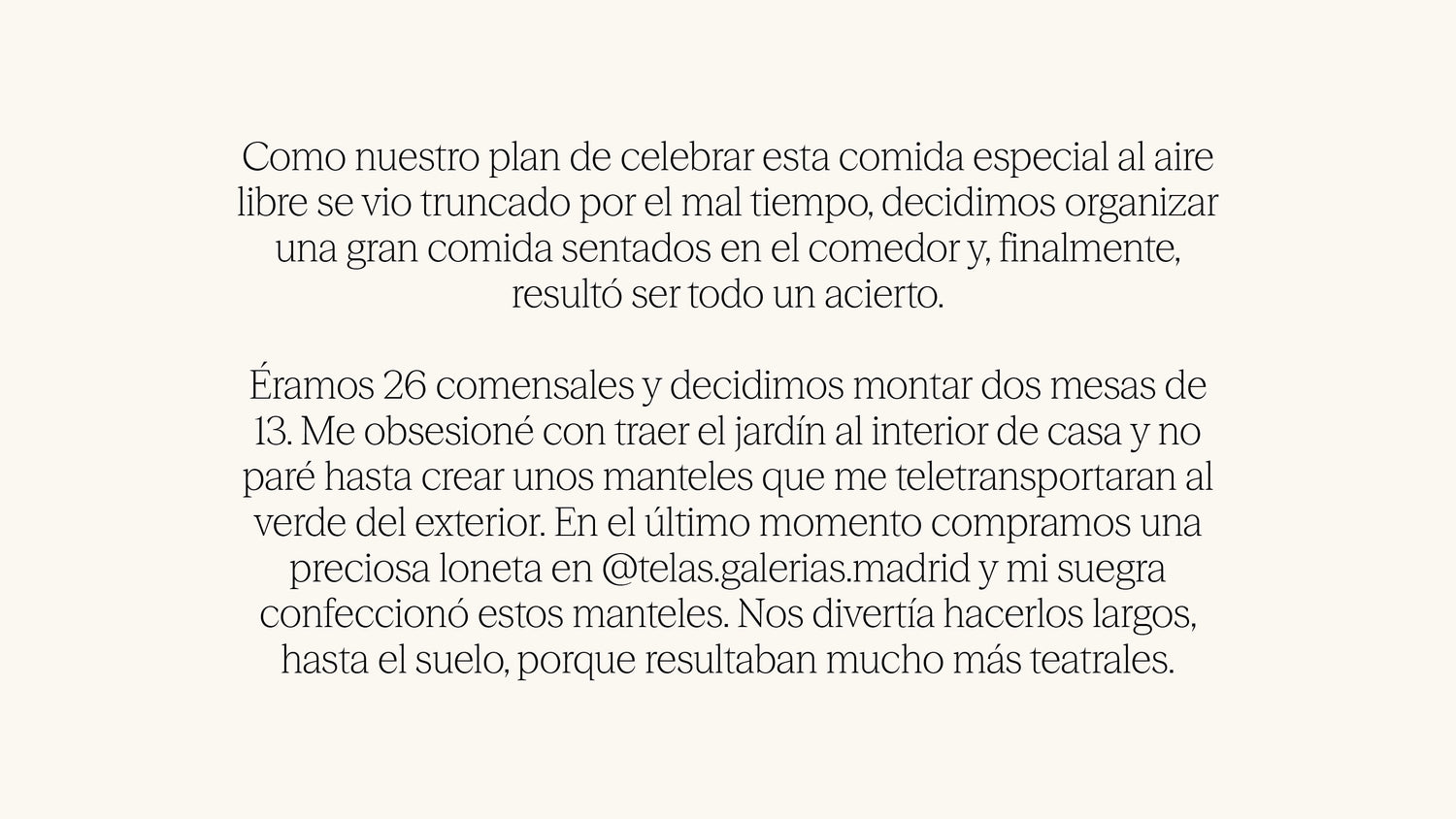 Como nuestro plan de celebrar esta comida especial al aire libre se vio truncado por el mal tiempo, decidimos organizar una gran comida sentados en el comedor y, finalmente, resultó ser todo un acierto.

Éramos 26 comensales y decidimos montar dos mesas de 13. Me obsesioné con traer el jardín al interior de casa y no paré hasta crear unos manteles que me teletransportaran al verde del exterior. En el último momento compramos una preciosa loneta en @telas.galerias.madrid y mi suegra confeccionó estos manteles. Nos divertía hacerlos largos, hasta el suelo, porque resultaban mucho más teatrales.